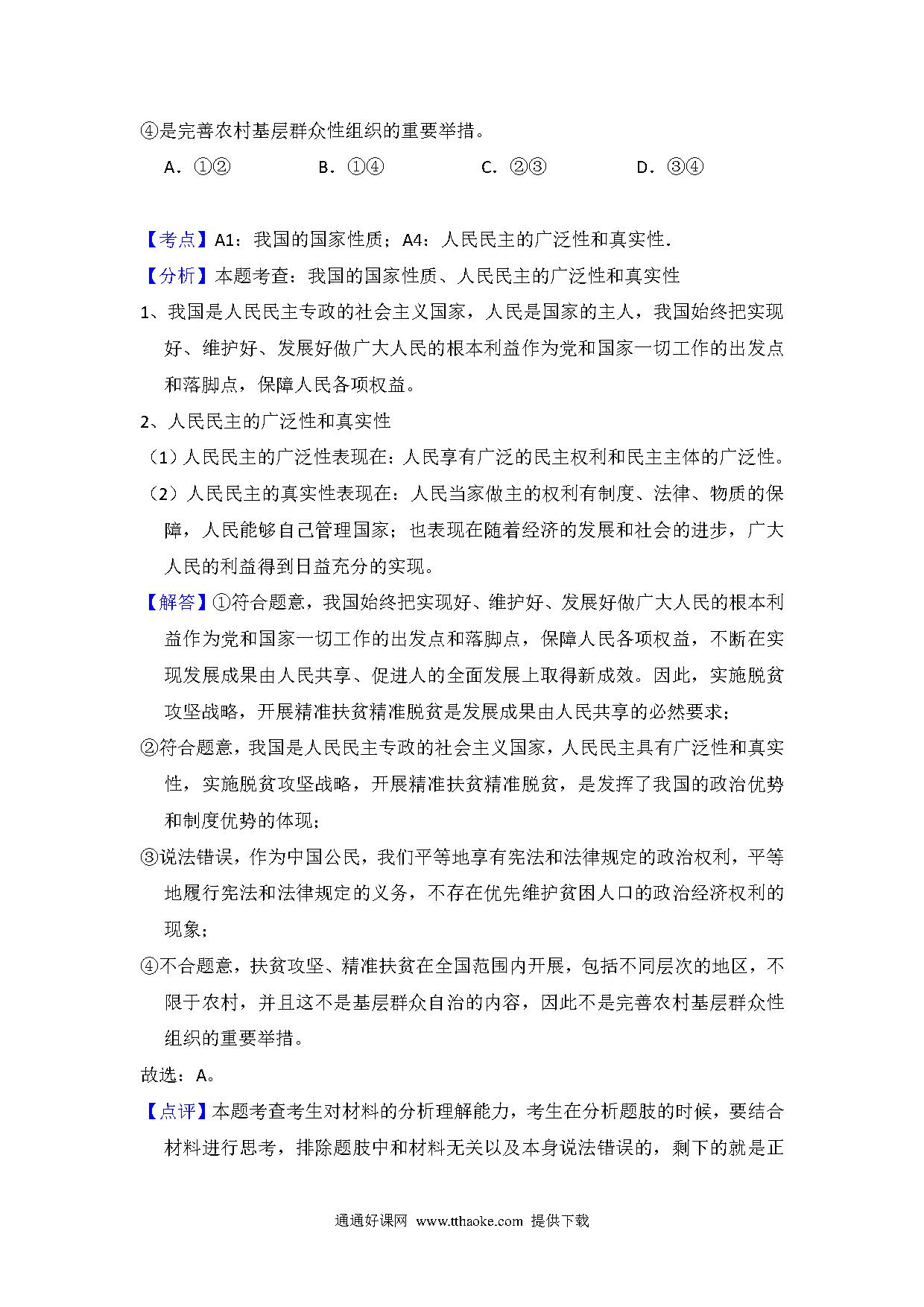 ④是完善农村基层群众性组织的重要举措。

A．①②　　B．①④　　C．②③　　D．③④

【考点】A1：我国的国家性质；A4：人民民主的广泛性和真实性.

【分析】本题考查：我国的国家性质、人民民主的广泛性和真实性

1、我国是人民民主专政的社会主义国家，人民是国家的主人，我国始终把实现好、维护好、发展好做广大人民的根本利益作为党和国家一切工作的出发点和落脚点，保障人民各项权益。

2、人民民主的广泛性和真实性

（1）人民民主的广泛性表现在：人民享有广泛的民主权利和民主主体的广泛性。

（2）人民民主的真实性表现在：人民当家做主的权利有制度、法律、物质的保障，人民能够自己管理国家；也表现在随着经济的发展和社会的进步，广大人民的利益得到日益充分的实现。

【解答】①符合题意，我国始终把实现好、维护好、发展好做广大人民的根本利益作为党和国家一切工作的出发点和落脚点，保障人民各项权益，不断在实现发展成果由人民共享、促进人的全面发展上取得新成效。因此，实施脱贫攻坚战略，开展精准扶贫精准脱贫是发展成果由人民共享的必然要求；

②符合题意，我国是人民民主专政的社会主义国家，人民民主具有广泛性和真实性，实施脱贫攻坚战略，开展精准扶贫精准脱贫，是发挥了我国的政治优势和制度优势的体现；

③说法错误，作为中国公民，我们平等地享有宪法和法律规定的政治权利，平等地履行宪法和法律规定的义务，不存在优先维护贫困人口的政治经济权利的现象；

④不合题意，扶贫攻坚、精准扶贫在全国范围内开展，包括不同层次的地区，不限于农村，并且这不是基层群众自治的内容，因此不是完善农村基层群众性组织的重要举措。

故选：A。

【点评】本题考查考生对材料的分析理解能力，考生在分析题肢的时候，要结合材料进行思考，排除题肢中和材料无关以及本身说法错误的，剩下的就是正

通通好课网 www.tthaoke.com 提供下载